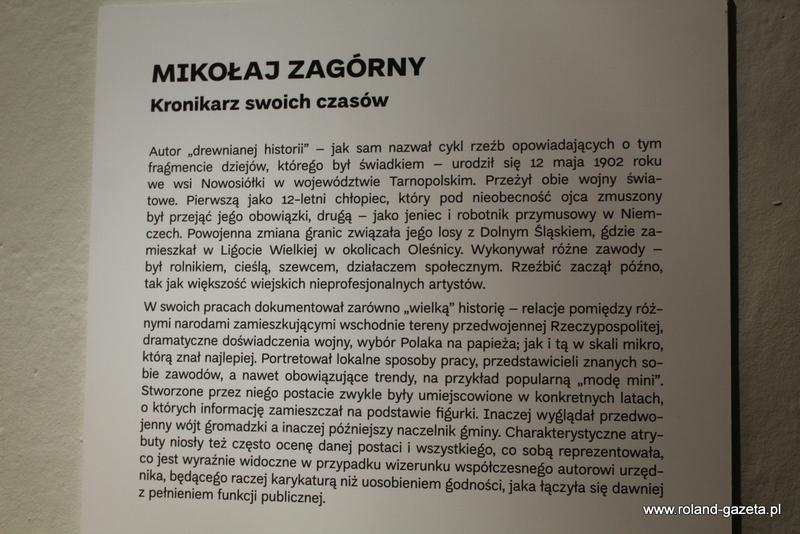 MIKOŁAJ ZAGÓRNY
Kronikarz swoich czasów

Autor „drewnianej historii" – jak sam nazwał cykl rzeźb opowiadających o tym fragmencie dziejów, którego był świadkiem – urodził się 12 maja 1902 roku we wsi Nowosiółki w województwie Tarnopolskim. Przeżył obie wojny światowe. Pierwszą jako 12-letni chłopiec, który pod nieobecność ojca zmuszony był przejąć jego obowiązki, drugą – jako jeniec i robotnik przymusowy w Niemczech. Powojenna zmiana granic związała jego losy z Dolnym Śląskiem, gdzie zamieszkał w Ligocie Wielkiej w okolicach Oleśnicy. Wykonywał różne zawody – był rolnikiem, cieślą, szewcem, działaczem społecznym. Rzeźbić zaczął późno, tak jak większość wiejskich nieprofesjonalnych artystów.

W swoich pracach dokumentował zarówno „wielką" historię – relacje pomiędzy różnymi narodami zamieszkującymi wschodnie tereny przedwojennej Rzeczypospolitej, dramatyczne doświadczenia wojny, wybór Polaka na papieża; jak i tą w skali mikro, którą znał najlepiej. Portretował lokalne sposoby pracy, przedstawicieli znanych sobie zawodów, a nawet obowiązujące trendy, na przykład popularną „modę mini". Stworzone przez niego postacie zwykle były umiejscowione w konkretnych latach, o których informację zamieszczał na podstawie figurki. Inaczej wyglądał przedwojenny wójt gromadzki a inaczej późniejszy naczelnik gminy. Charakterystyczne atrybuty niosły też często ocenę danej postaci i wszystkiego, co sobą reprezentowała, co jest wyraźnie widoczne w przypadku wizerunku współczesnego autorowi urzędnika, będącego raczej karykaturą niż uosobieniem godności, jaka łączyła się dawniej z pełnieniem funkcji publicznej.

www.roland-gazeta.pl